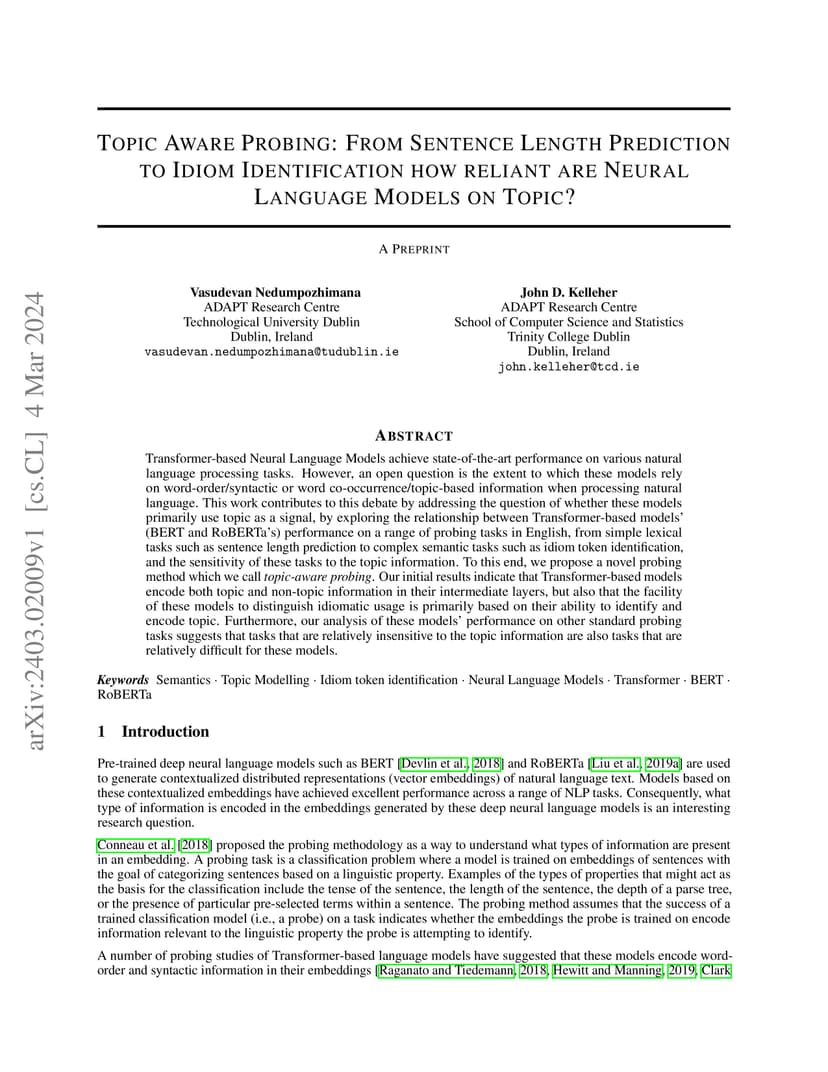 arXiv:2403.02009v1 [cs.CL] 4 Mar 2024

TOPIC AWARE PROBING: FROM SENTENCE LENGTH PREDICTION TO IDIOM IDENTIFICATION HOW RELIANT ARE NEURAL LANGUAGE MODELS ON TOPIC?

A PREPRINT

Vasudevan Nedumpozhimana
ADAPT Research Centre
Technological University Dublin
Dublin, Ireland
vasudevan.nedumpozhimana@tudublin.ie

John D. Kelleher
ADAPT Research Centre
School of Computer Science and Statistics
Trinity College Dublin
Dublin, Ireland
john.kelleher@tcd.ie

ABSTRACT

Transformer-based Neural Language Models achieve state-of-the-art performance on various natural language processing tasks. However, an open question is the extent to which these models rely on word-order/syntactic or word co-occurrence/topic-based information when processing natural language. This work contributes to this debate by addressing the question of whether these models primarily use topic as a signal, by exploring the relationship between Transformer-based models' (BERT and RoBERTa's) performance on a range of probing tasks in English, from simple lexical tasks such as sentence length prediction to complex semantic tasks such as idiom token identification, and the sensitivity of these tasks to the topic information. To this end, we propose a novel probing method which we call topic-aware probing. Our initial results indicate that Transformer-based models encode both topic and non-topic information in their intermediate layers, but also that the facility of these models to distinguish idiomatic usage is primarily based on their ability to identify and encode topic. Furthermore, our analysis of these models' performance on other standard probing tasks suggests that tasks that are relatively insensitive to the topic information are also tasks that are relatively difficult for these models.

Keywords Semantics · Topic Modelling · Idiom token identification · Neural Language Models · Transformer · BERT · RoBERTa

1 Introduction

Pre-trained deep neural language models such as BERT [Devlin et al., 2018] and RoBERTa [Liu et al., 2019a] are used to generate contextualized distributed representations (vector embeddings) of natural language text. Models based on these contextualized embeddings have achieved excellent performance across a range of NLP tasks. Consequently, what type of information is encoded in the embeddings generated by these deep neural language models is an interesting research question.

Conneau et al. [2018] proposed the probing methodology as a way to understand what types of information are present in an embedding. A probing task is a classification problem where a model is trained on embeddings of sentences with the goal of categorizing sentences based on a linguistic property. Examples of the types of properties that might act as the basis for the classification include the tense of the sentence, the length of the sentence, the depth of a parse tree, or the presence of particular pre-selected terms within a sentence. The probing method assumes that the success of a trained classification model (i.e., a probe) on a task indicates whether the embeddings the probe is trained on encode information relevant to the linguistic property the probe is attempting to identify.

A number of probing studies of Transformer-based language models have suggested that these models encode word-order and syntactic information in their embeddings [Raganato and Tiedemann, 2018, Hewitt and Manning, 2019, Clark